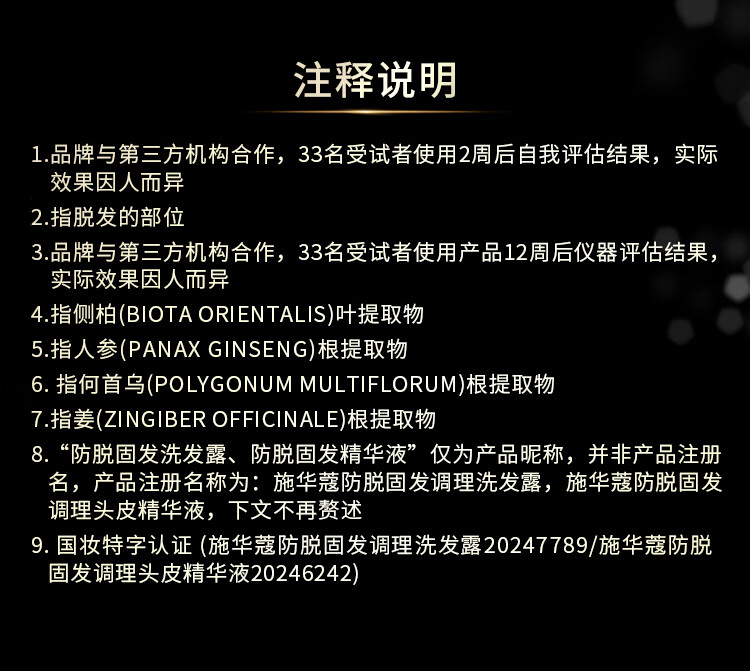 注释说明

1.品牌与第三方机构合作，33名受试者使用2周后自我评估结果，实际效果因人而异

2.指脱发的部位

3.品牌与第三方机构合作，33名受试者使用产品12周后仪器评估结果，实际效果因人而异

4.指侧柏(BIOTA ORIENTALIS)叶提取物

5.指人参(PANAX GINSENG)根提取物

6.指何首乌(POLYGONUM MULTIFLORUM)根提取物

7.指姜(ZINGIBER OFFICINALE)根提取物

8.“防脱固发洗发露、防脱固发精华液”仅为产品昵称，并非产品注册名，产品注册名称为：施华蔻防脱固发调理洗发露，施华蔻防脱固发调理头皮精华液，下文不再赘述

9.国妆特字认证(施华蔻防脱固发调理洗发露20247789/施华蔻防脱固发调理头皮精华液20246242)